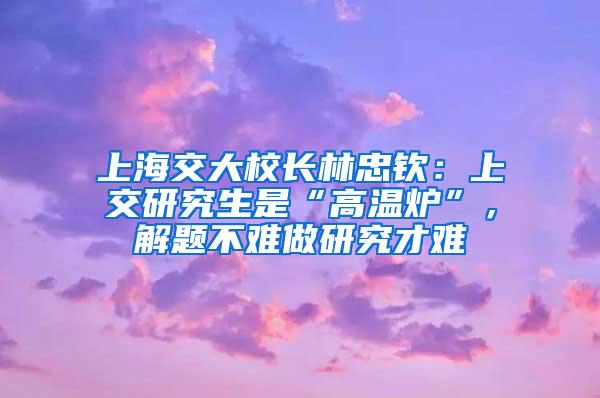 上海交大校长林忠钦：上交研究生是“高温炉”，解题不难做研究才难